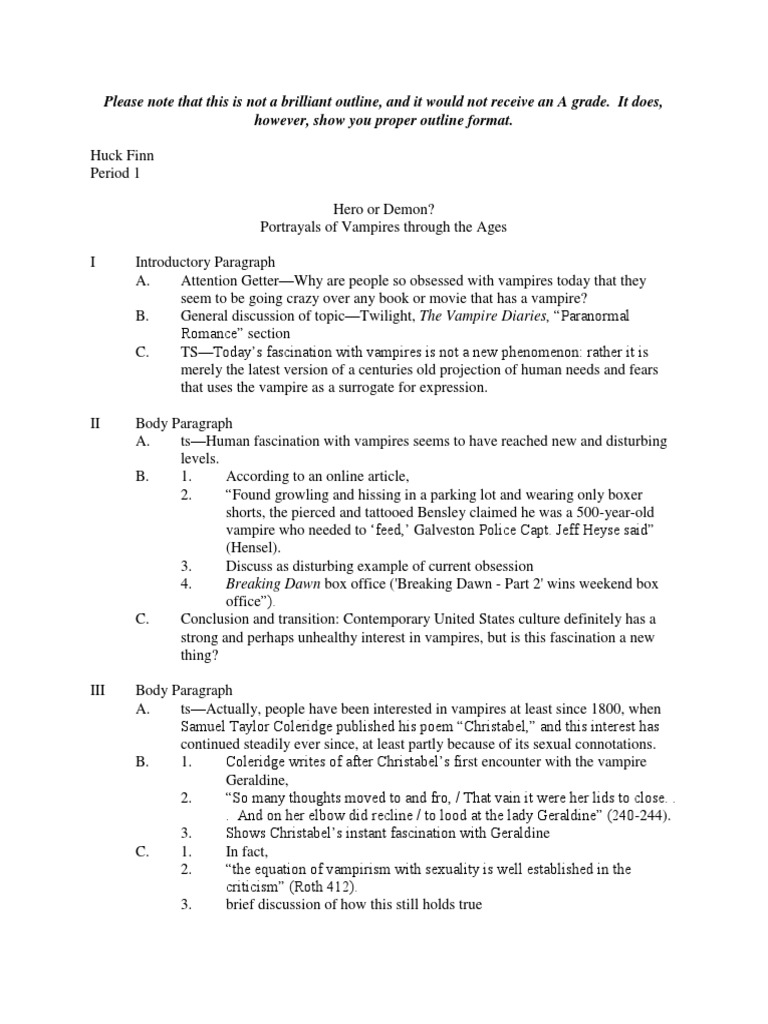 Please note that this is not a brilliant outline, and it would not receive an A grade. It does, however, show you proper outline format.

Huck Finn
Period 1

Hero or Demon?
Portrayals of Vampires through the Ages

I Introductory Paragraph
A. Attention Getter—Why are people so obsessed with vampires today that they seem to be going crazy over any book or movie that has a vampire?
B. General discussion of topic—Twilight, The Vampire Diaries, "Paranormal Romance" section
C. TS—Today's fascination with vampires is not a new phenomenon: rather it is merely the latest version of a centuries old projection of human needs and fears that uses the vampire as a surrogate for expression.

II Body Paragraph
A. ts—Human fascination with vampires seems to have reached new and disturbing levels.
B. 1. According to an online article,
2. "Found growling and hissing in a parking lot and wearing only boxer shorts, the pierced and tattooed Bensley claimed he was a 500-year-old vampire who needed to 'feed,' Galveston Police Capt. Jeff Heyse said" (Hensel).
3. Discuss as disturbing example of current obsession
4. Breaking Dawn box office ('Breaking Dawn - Part 2' wins weekend box office").
C. Conclusion and transition: Contemporary United States culture definitely has a strong and perhaps unhealthy interest in vampires, but is this fascination a new thing?

III Body Paragraph
A. ts—Actually, people have been interested in vampires at least since 1800, when Samuel Taylor Coleridge published his poem "Christabel," and this interest has continued steadily ever since, at least partly because of its sexual connotations.
B. 1. Coleridge writes of after Christabel's first encounter with the vampire Geraldine,
2. "So many thoughts moved to and fro, / That vain it were her lids to close. . . And on her elbow did recline / to lood at the lady Geraldine" (240-244).
3. Shows Christabel's instant fascination with Geraldine
C. 1. In fact,
2. "the equation of vampirism with sexuality is well established in the criticism" (Roth 412).
3. brief discussion of how this still holds true